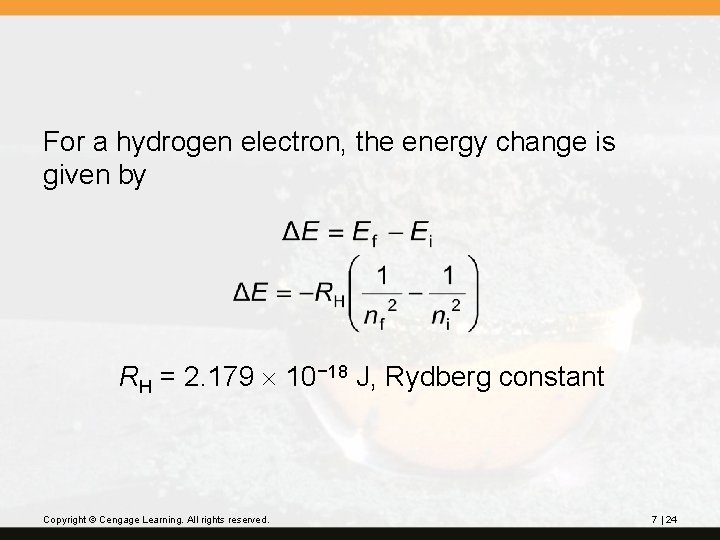 For a hydrogen electron, the energy change is given by

$\Delta E = E_f - E_i$

$\Delta E = -R_H\left(\frac{1}{n_f^2} - \frac{1}{n_i^2}\right)$

$R_H = 2.179 \times 10^{-18}$ J, Rydberg constant

Copyright © Cengage Learning. All rights reserved.

7 | 24